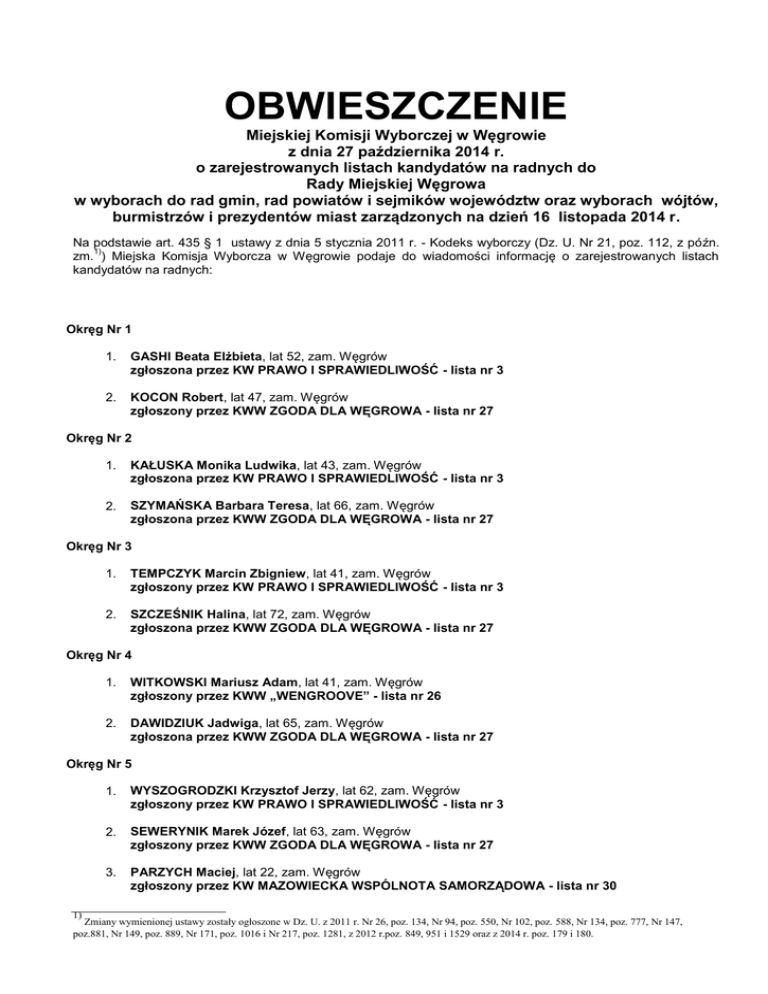 OBWIESZCZENIE
Miejskiej Komisji Wyborczej w Węgrowie
z dnia 27 października 2014 r.
o zarejestrowanych listach kandydatów na radnych do
Rady Miejskiej Węgrowa
w wyborach do rad gmin, rad powiatów i sejmików województw oraz wyborach wójtów, burmistrzów i prezydentów miast zarządzonych na dzień 16 listopada 2014 r.

Na podstawie art. 435 § 1 ustawy z dnia 5 stycznia 2011 r. - Kodeks wyborczy (Dz. U. Nr 21, poz. 112, z późn. zm.$^{1)}$) Miejska Komisja Wyborcza w Węgrowie podaje do wiadomości informację o zarejestrowanych listach kandydatów na radnych:

Okręg Nr 1

1. GASHI Beata Elżbieta, lat 52, zam. Węgrów
zgłoszona przez KW PRAWO I SPRAWIEDLIWOŚĆ - lista nr 3

2. KOCON Robert, lat 47, zam. Węgrów
zgłoszony przez KWW ZGODA DLA WĘGROWA - lista nr 27

Okręg Nr 2

1. KAŁUSKA Monika Ludwika, lat 43, zam. Węgrów
zgłoszona przez KW PRAWO I SPRAWIEDLIWOŚĆ - lista nr 3

2. SZYMAŃSKA Barbara Teresa, lat 66, zam. Węgrów
zgłoszona przez KWW ZGODA DLA WĘGROWA - lista nr 27

Okręg Nr 3

1. TEMPCZYK Marcin Zbigniew, lat 41, zam. Węgrów
zgłoszony przez KW PRAWO I SPRAWIEDLIWOŚĆ - lista nr 3

2. SZCZEŚNIK Halina, lat 72, zam. Węgrów
zgłoszona przez KWW ZGODA DLA WĘGROWA - lista nr 27

Okręg Nr 4

1. WITKOWSKI Mariusz Adam, lat 41, zam. Węgrów
zgłoszony przez KWW „WENGROOVE" - lista nr 26

2. DAWIDZIUK Jadwiga, lat 65, zam. Węgrów
zgłoszona przez KWW ZGODA DLA WĘGROWA - lista nr 27

Okręg Nr 5

1. WYSZOGRODZKI Krzysztof Jerzy, lat 62, zam. Węgrów
zgłoszony przez KW PRAWO I SPRAWIEDLIWOŚĆ - lista nr 3

2. SEWERYNIK Marek Józef, lat 63, zam. Węgrów
zgłoszony przez KWW ZGODA DLA WĘGROWA - lista nr 27

3. PARZYCH Maciej, lat 22, zam. Węgrów
zgłoszony przez KW MAZOWIECKA WSPÓLNOTA SAMORZĄDOWA - lista nr 30

$^{1)}$ Zmiany wymienionej ustawy zostały ogłoszone w Dz. U. z 2011 r. Nr 26, poz. 134, Nr 94, poz. 550, Nr 102, poz. 588, Nr 134, poz. 777, Nr 147, poz.881, Nr 149, poz. 889, Nr 171, poz. 1016 i Nr 217, poz. 1281, z 2012 r.poz. 849, 951 i 1529 oraz z 2014 r. poz. 179 i 180.